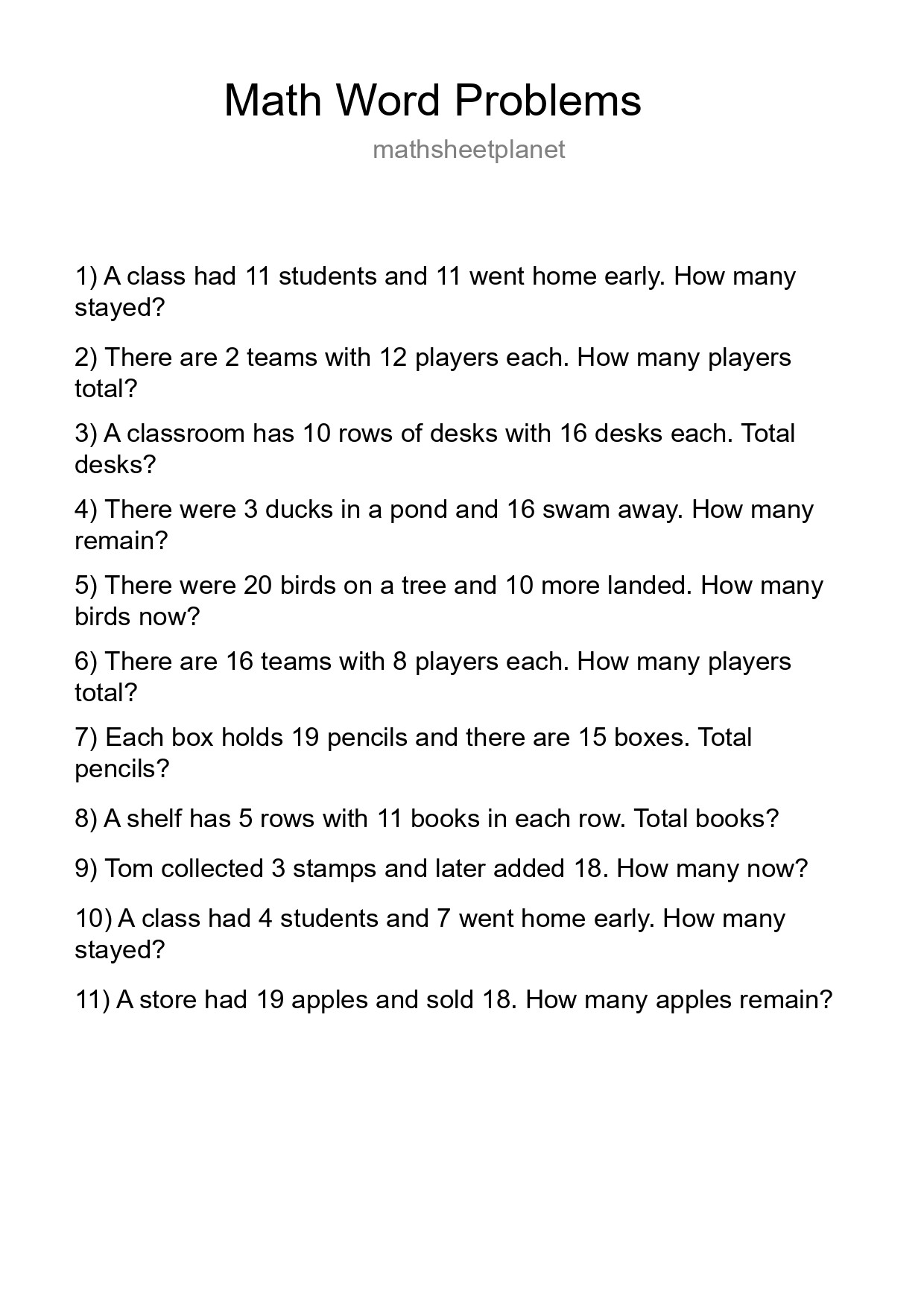 Math Word Problems

mathsheetplanet

1) A class had 11 students and 11 went home early. How many stayed?

2) There are 2 teams with 12 players each. How many players total?

3) A classroom has 10 rows of desks with 16 desks each. Total desks?

4) There were 3 ducks in a pond and 16 swam away. How many remain?

5) There were 20 birds on a tree and 10 more landed. How many birds now?

6) There are 16 teams with 8 players each. How many players total?

7) Each box holds 19 pencils and there are 15 boxes. Total pencils?

8) A shelf has 5 rows with 11 books in each row. Total books?

9) Tom collected 3 stamps and later added 18. How many now?

10) A class had 4 students and 7 went home early. How many stayed?

11) A store had 19 apples and sold 18. How many apples remain?